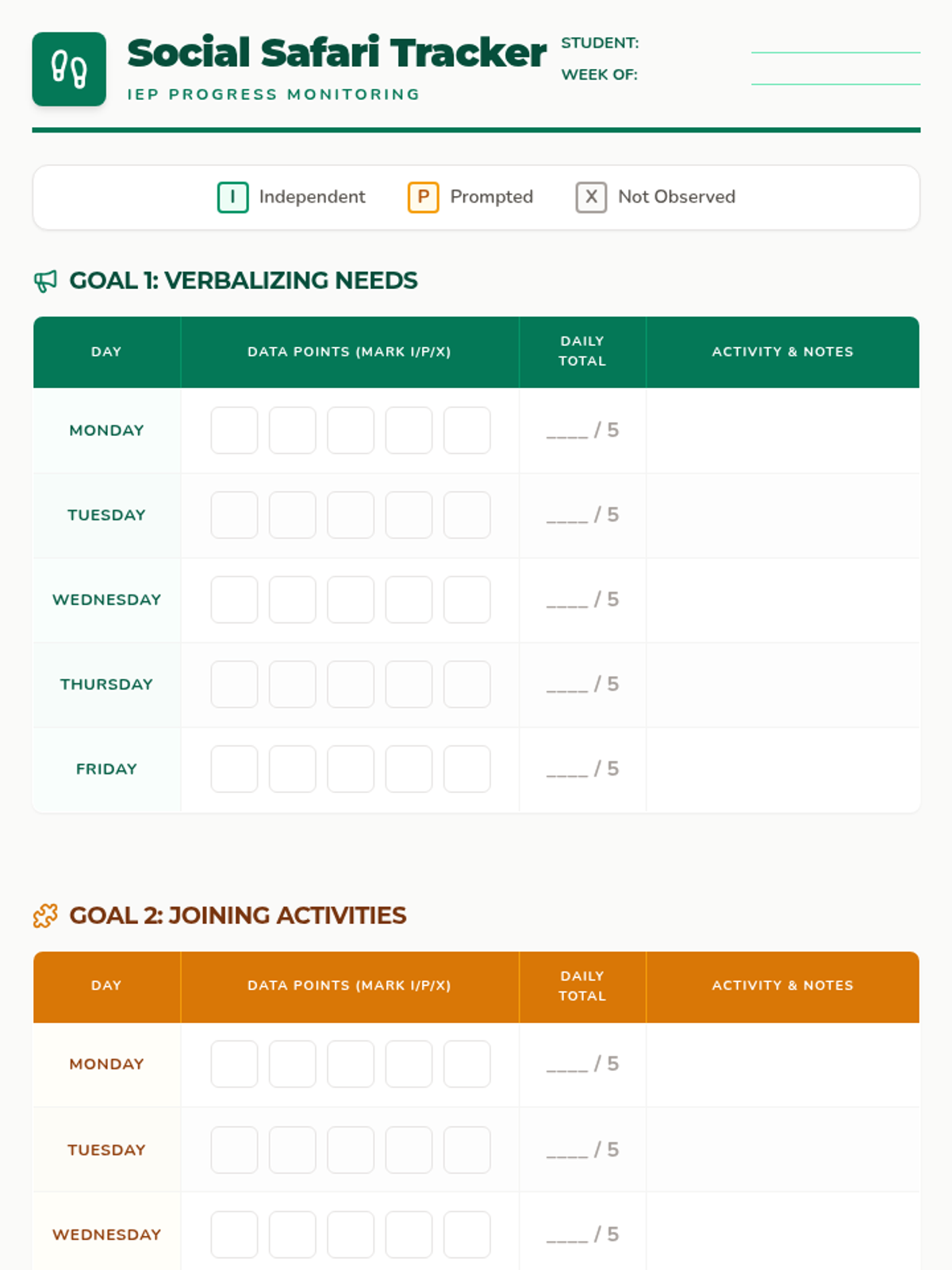 Social Safari Tracker
IEP PROGRESS MONITORING

STUDENT:
WEEK OF:

I Independent   P Prompted   X Not Observed

GOAL 1: VERBALIZING NEEDS

| DAY | DATA POINTS (MARK I/P/X) | DAILY TOTAL | ACTIVITY & NOTES |
|---|---|---|---|
| MONDAY | | ____ / 5 | |
| TUESDAY | | ____ / 5 | |
| WEDNESDAY | | ____ / 5 | |
| THURSDAY | | ____ / 5 | |
| FRIDAY | | ____ / 5 | |

GOAL 2: JOINING ACTIVITIES

| DAY | DATA POINTS (MARK I/P/X) | DAILY TOTAL | ACTIVITY & NOTES |
|---|---|---|---|
| MONDAY | | ____ / 5 | |
| TUESDAY | | ____ / 5 | |
| WEDNESDAY | | ____ / 5 | |